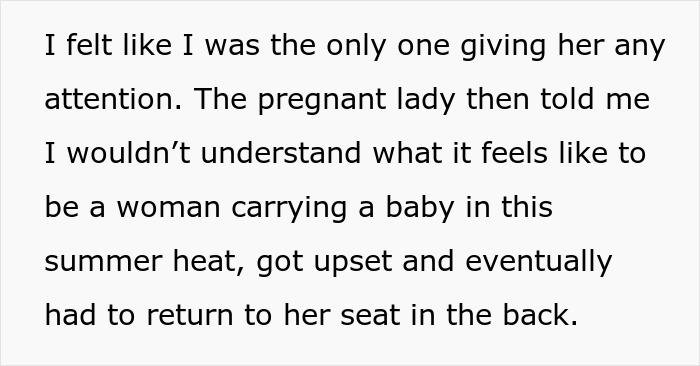 I felt like I was the only one giving her any attention. The pregnant lady then told me I wouldn’t understand what it feels like to be a woman carrying a baby in this summer heat, got upset and eventually had to return to her seat in the back.